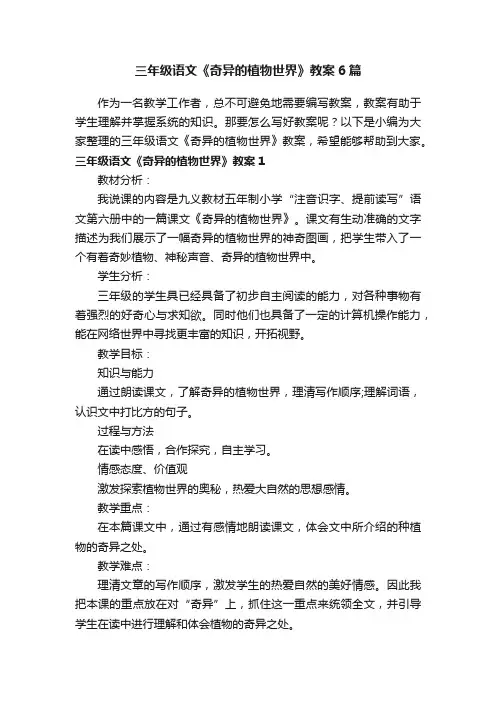 三年级语文《奇异的植物世界》教案6篇

作为一名教学工作者，总不可避免地需要编写教案，教案有助于学生理解并掌握系统的知识。那要怎么写好教案呢？以下是小编为大家整理的三年级语文《奇异的植物世界》教案，希望能够帮助到大家。

三年级语文《奇异的植物世界》教案1

教材分析：

我说课的内容是九义教材五年制小学“注音识字、提前读写”语文第六册中的一篇课文《奇异的植物世界》。课文有生动准确的文字描述为我们展示了一幅奇异的植物世界的神奇图画，把学生带入了一个有着奇妙植物、神秘声音、奇异的植物世界中。

学生分析：

三年级的学生具已经具备了初步自主阅读的能力，对各种事物有着强烈的好奇心与求知欲。同时他们也具备了一定的计算机操作能力，能在网络世界中寻找更丰富的知识，开拓视野。

教学目标：

知识与能力

通过朗读课文，了解奇异的植物世界，理清写作顺序;理解词语，认识文中打比方的句子。

过程与方法

在读中感悟，合作探究，自主学习。

情感态度、价值观

激发探索植物世界的奥秘，热爱大自然的思想感情。

教学重点：

在本篇课文中，通过有感情地朗读课文，体会文中所介绍的种植物的奇异之处。

教学难点：

理清文章的写作顺序，激发学生的热爱自然的美好情感。因此我把本课的重点放在对“奇异”上，抓住这一重点来统领全文，并引导学生在读中进行理解和体会植物的奇异之处。